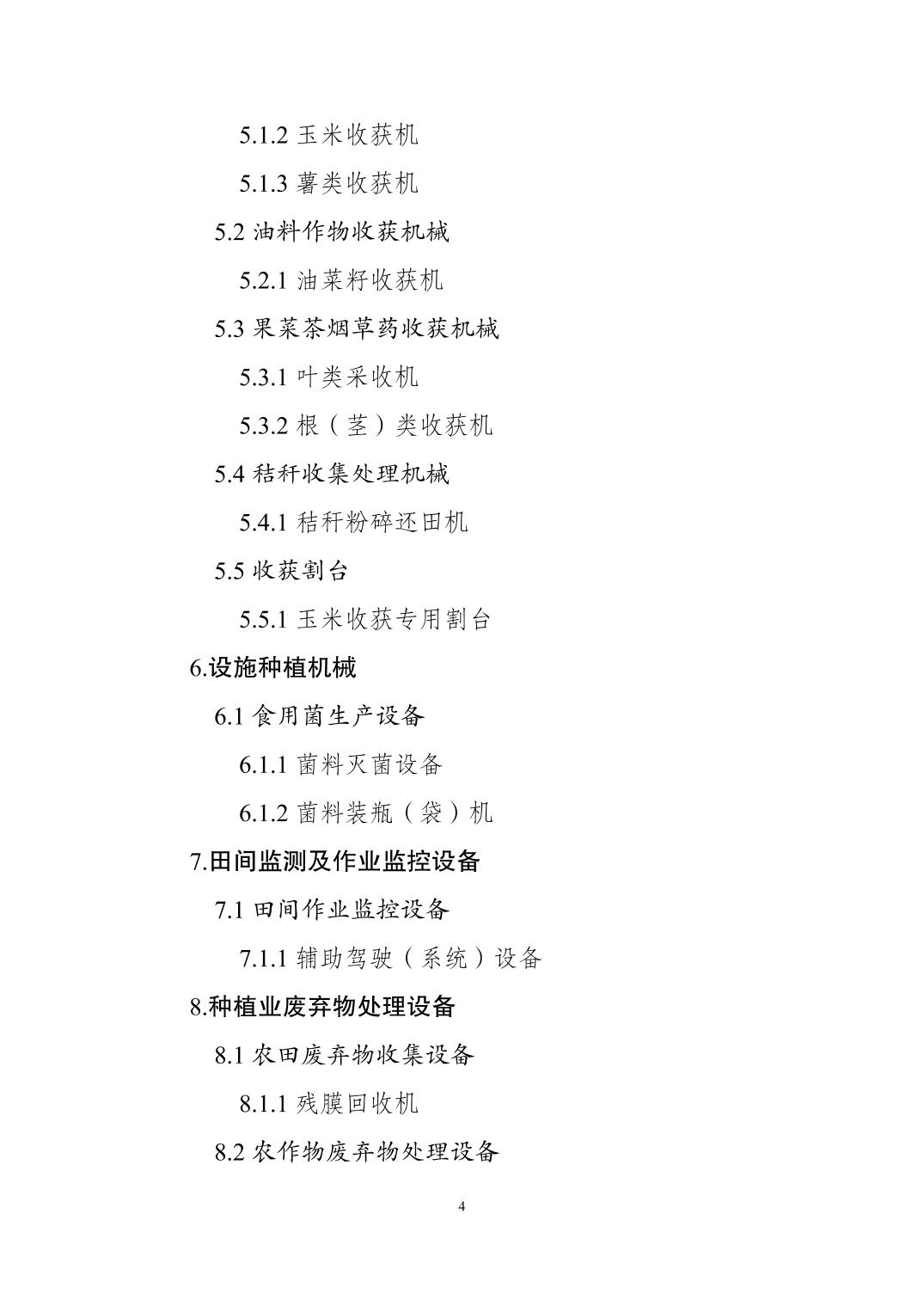 5.1.2 玉米收获机

5.1.3 薯类收获机

5.2 油料作物收获机械

5.2.1 油菜籽收获机

5.3 果菜茶烟草药收获机械

5.3.1 叶类采收机

5.3.2 根（茎）类收获机

5.4 秸秆收集处理机械

5.4.1 秸秆粉碎还田机

5.5 收获割台

5.5.1 玉米收获专用割台

6.设施种植机械

6.1 食用菌生产设备

6.1.1 菌料灭菌设备

6.1.2 菌料装瓶（袋）机

7.田间监测及作业监控设备

7.1 田间作业监控设备

7.1.1 辅助驾驶（系统）设备

8.种植业废弃物处理设备

8.1 农田废弃物收集设备

8.1.1 残膜回收机

8.2 农作物废弃物处理设备

4